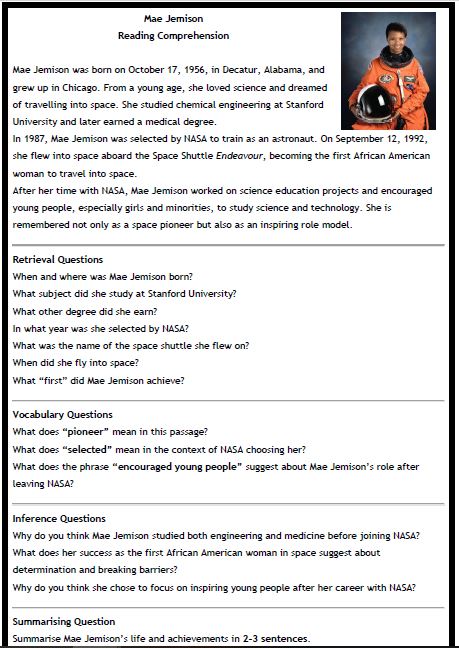 Mae Jemison
Reading Comprehension

Mae Jemison was born on October 17, 1956, in Decatur, Alabama, and grew up in Chicago. From a young age, she loved science and dreamed of travelling into space. She studied chemical engineering at Stanford University and later earned a medical degree.
In 1987, Mae Jemison was selected by NASA to train as an astronaut. On September 12, 1992, she flew into space aboard the Space Shuttle Endeavour, becoming the first African American woman to travel into space.
After her time with NASA, Mae Jemison worked on science education projects and encouraged young people, especially girls and minorities, to study science and technology. She is remembered not only as a space pioneer but also as an inspiring role model.

Retrieval Questions
When and where was Mae Jemison born?
What subject did she study at Stanford University?
What other degree did she earn?
In what year was she selected by NASA?
What was the name of the space shuttle she flew on?
When did she fly into space?
What "first" did Mae Jemison achieve?

Vocabulary Questions
What does "pioneer" mean in this passage?
What does "selected" mean in the context of NASA choosing her?
What does the phrase "encouraged young people" suggest about Mae Jemison's role after leaving NASA?

Inference Questions
Why do you think Mae Jemison studied both engineering and medicine before joining NASA?
What does her success as the first African American woman in space suggest about determination and breaking barriers?
Why do you think she chose to focus on inspiring young people after her career with NASA?

Summarising Question
Summarise Mae Jemison's life and achievements in 2-3 sentences.